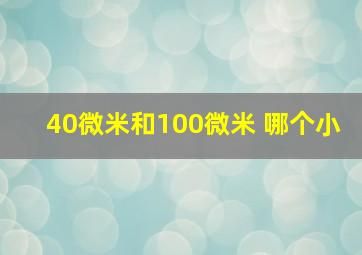 40微米和100微米 哪个小